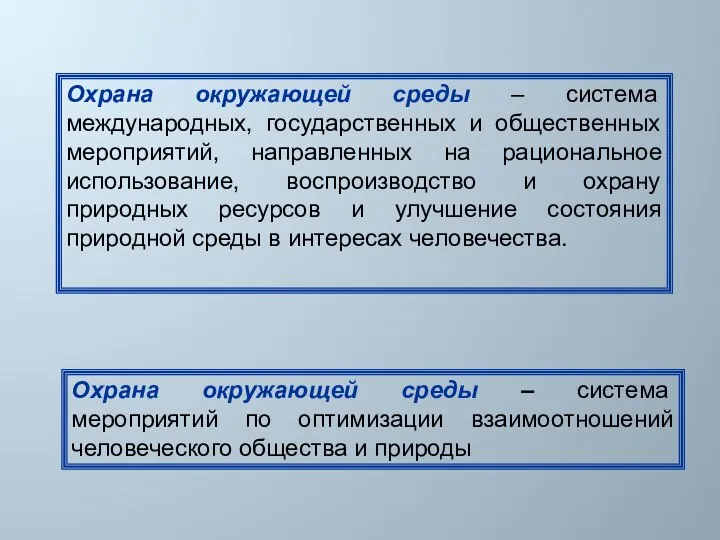 Охрана окружающей среды – система международных, государственных и общественных мероприятий, направленных на рациональное использование, воспроизводство и охрану природных ресурсов и улучшение состояния природной среды в интересах человечества.

Охрана окружающей среды – система мероприятий по оптимизации взаимоотношений человеческого общества и природы